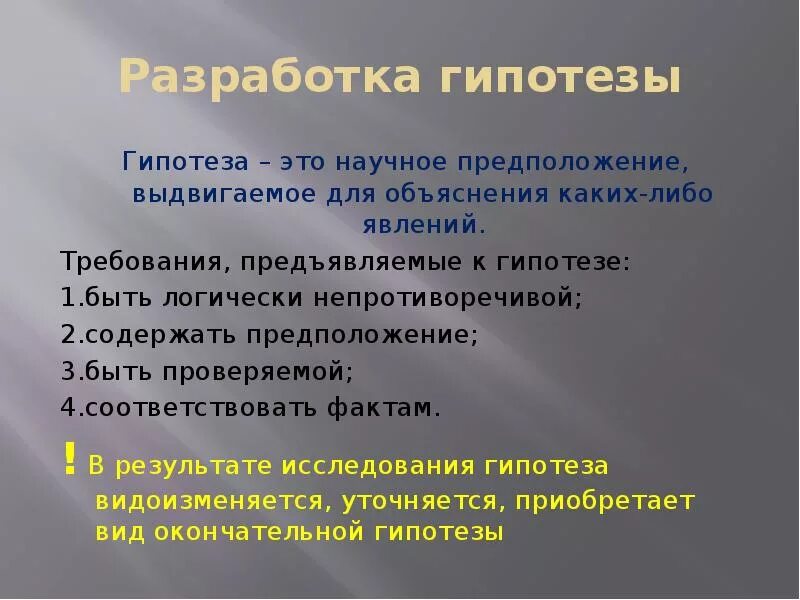 Разработка гипотезы

Гипотеза – это научное предположение, выдвигаемое для объяснения каких-либо явлений.

Требования, предъявляемые к гипотезе:
1.быть логически непротиворечивой;
2.содержать предположение;
3.быть проверяемой;
4.соответствовать фактам.

! В результате исследования гипотеза видоизменяется, уточняется, приобретает вид окончательной гипотезы